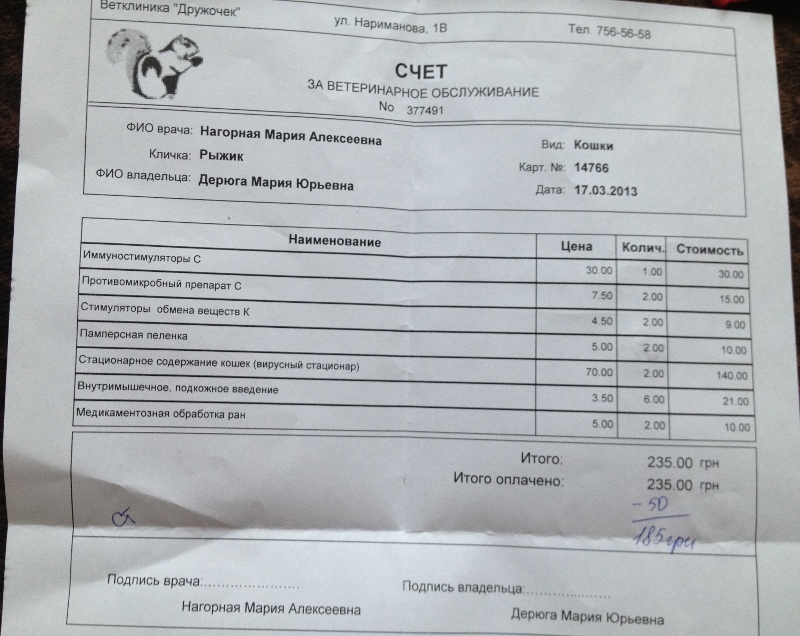 Ветклиника "Дружочек" ул. Нариманова, 1В Тел. 756-56-58

СЧЕТ
ЗА ВЕТЕРИНАРНОЕ ОБСЛУЖИВАНИЕ
No 377491

ФИО врача: Нагорная Мария Алексеевна
Кличка: Рыжик
ФИО владельца: Дерюга Мария Юрьевна

Вид: Кошки
Карт. №: 14766
Дата: 17.03.2013

| Наименование | Цена | Колич. | Стоимость |
|---|---|---|---|
| Иммуностимуляторы С | 30.00 | 1.00 | 30.00 |
| Противомикробный препарат С | 7.50 | 2.00 | 15.00 |
| Стимуляторы обмена веществ К | 4.50 | 2.00 | 9.00 |
| Памперсная пеленка | 5.00 | 2.00 | 10.00 |
| Стационарное содержание кошек (вирусный стационар) | 70.00 | 2.00 | 140.00 |
| Внутримышечное, подкожное введение | 3.50 | 6.00 | 21.00 |
| Медикаментозная обработка ран | 5.00 | 2.00 | 10.00 |

Итого: 235.00 грн
Итого оплачено: 235.00 грн
-50
185грн

Подпись врача:.....................
Нагорная Мария Алексеевна

Подпись владельца:.....................
Дерюга Мария Юрьевна